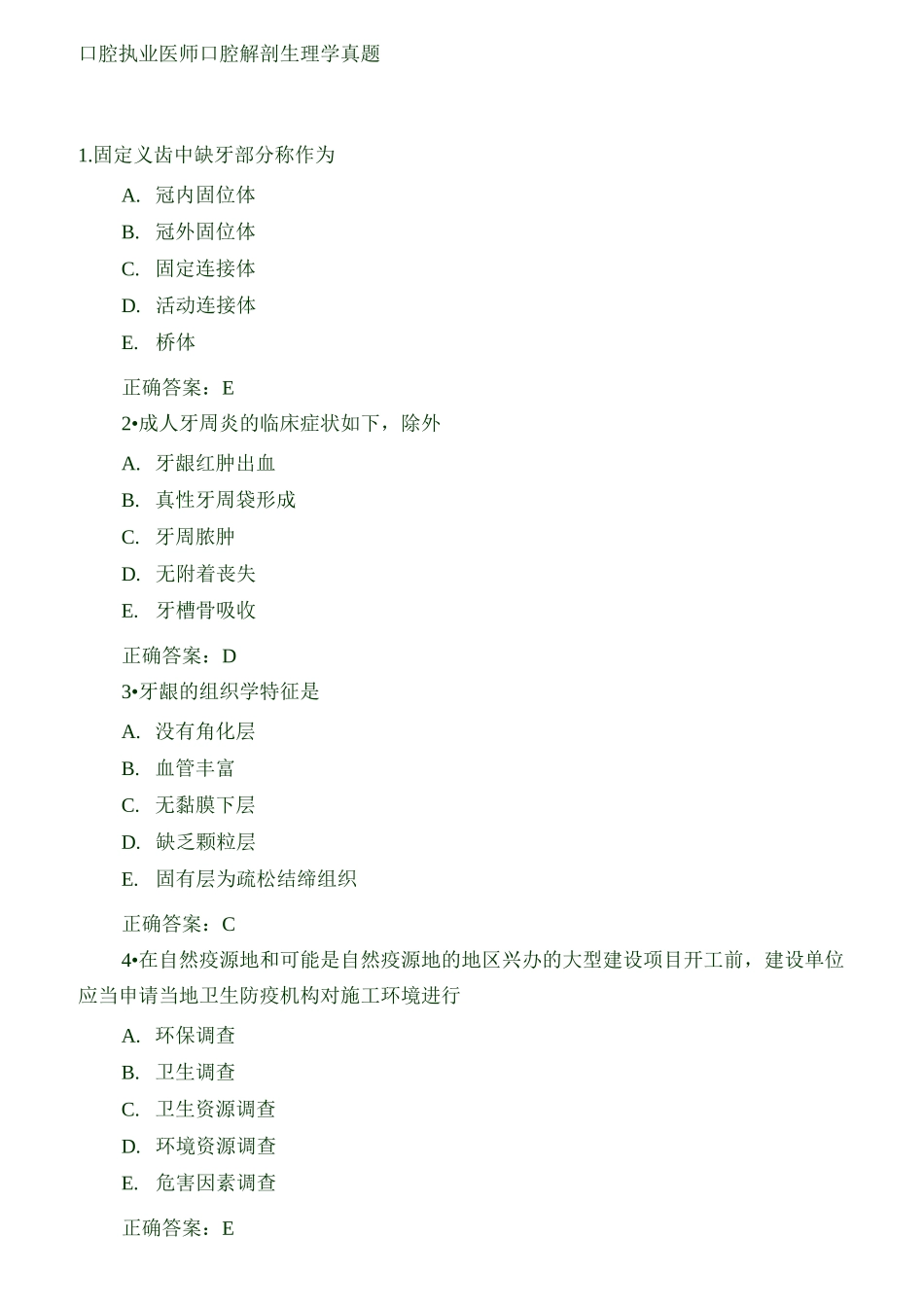 口腔执业医师口腔解剖生理学真题

1.固定义齿中缺牙部分称作为

A. 冠内固位体

B. 冠外固位体

C. 固定连接体

D. 活动连接体

E. 桥体

正确答案：E

2•成人牙周炎的临床症状如下，除外

A. 牙龈红肿出血

B. 真性牙周袋形成

C. 牙周脓肿

D. 无附着丧失

E. 牙槽骨吸收

正确答案：D

3•牙龈的组织学特征是

A. 没有角化层

B. 血管丰富

C. 无黏膜下层

D. 缺乏颗粒层

E. 固有层为疏松结缔组织

正确答案：C

4•在自然疫源地和可能是自然疫源地的地区兴办的大型建设项目开工前，建设单位应当申请当地卫生防疫机构对施工环境进行

A. 环保调查

B. 卫生调查

C. 卫生资源调查

D. 环境资源调查

E. 危害因素调查

正确答案：E